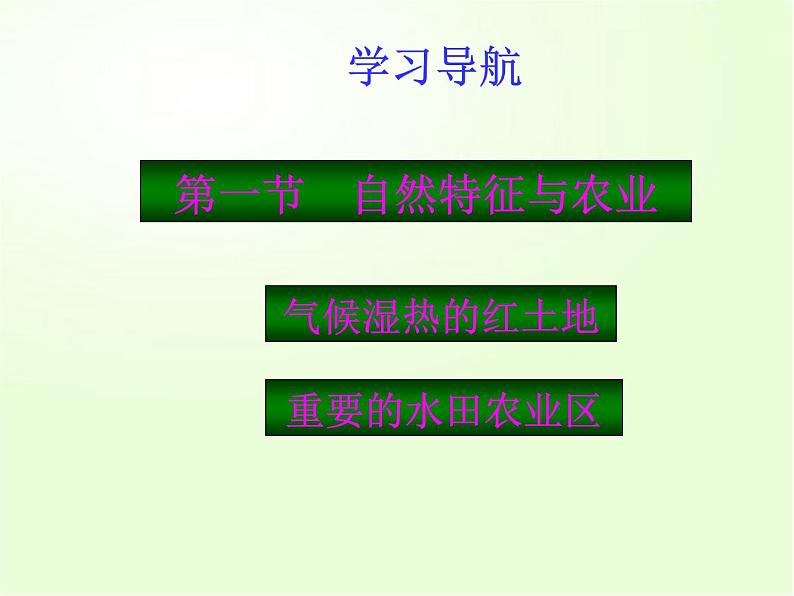 学习导航

第一节　自然特征与农业

气候湿热的红土地

重要的水田农业区